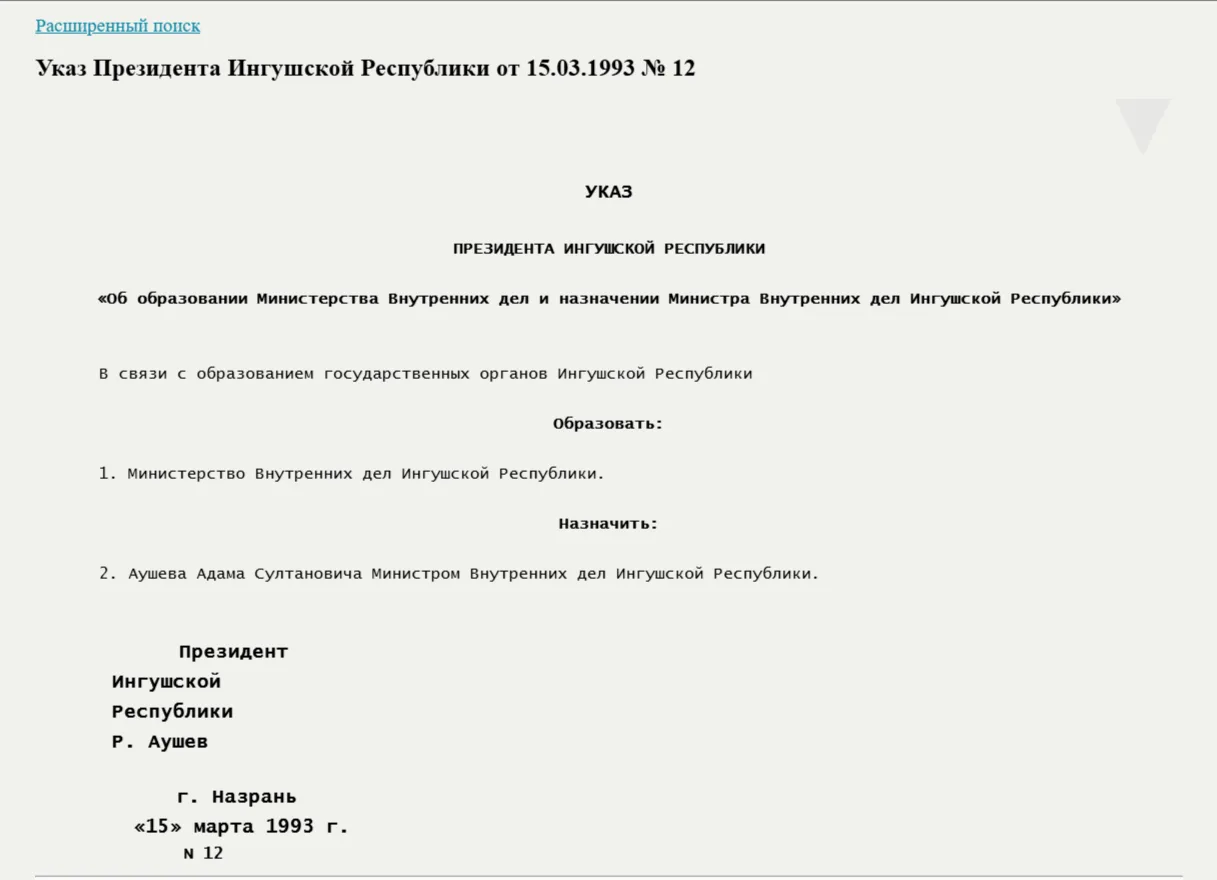 Расширенный поиск

Указ Президента Ингушской Республики от 15.03.1993 № 12

УКАЗ

ПРЕЗИДЕНТА ИНГУШСКОЙ РЕСПУБЛИКИ

«Об образовании Министерства Внутренних дел и назначении Министра Внутренних дел Ингушской Республики»

В связи с образованием государственных органов Ингушской Республики

Образовать:

1. Министерство Внутренних дел Ингушской Республики.

Назначить:

2. Аушева Адама Султановича Министром Внутренних дел Ингушской Республики.

Президент
Ингушской
Республики
Р. Аушев

г. Назрань
«15» марта 1993 г.
N 12